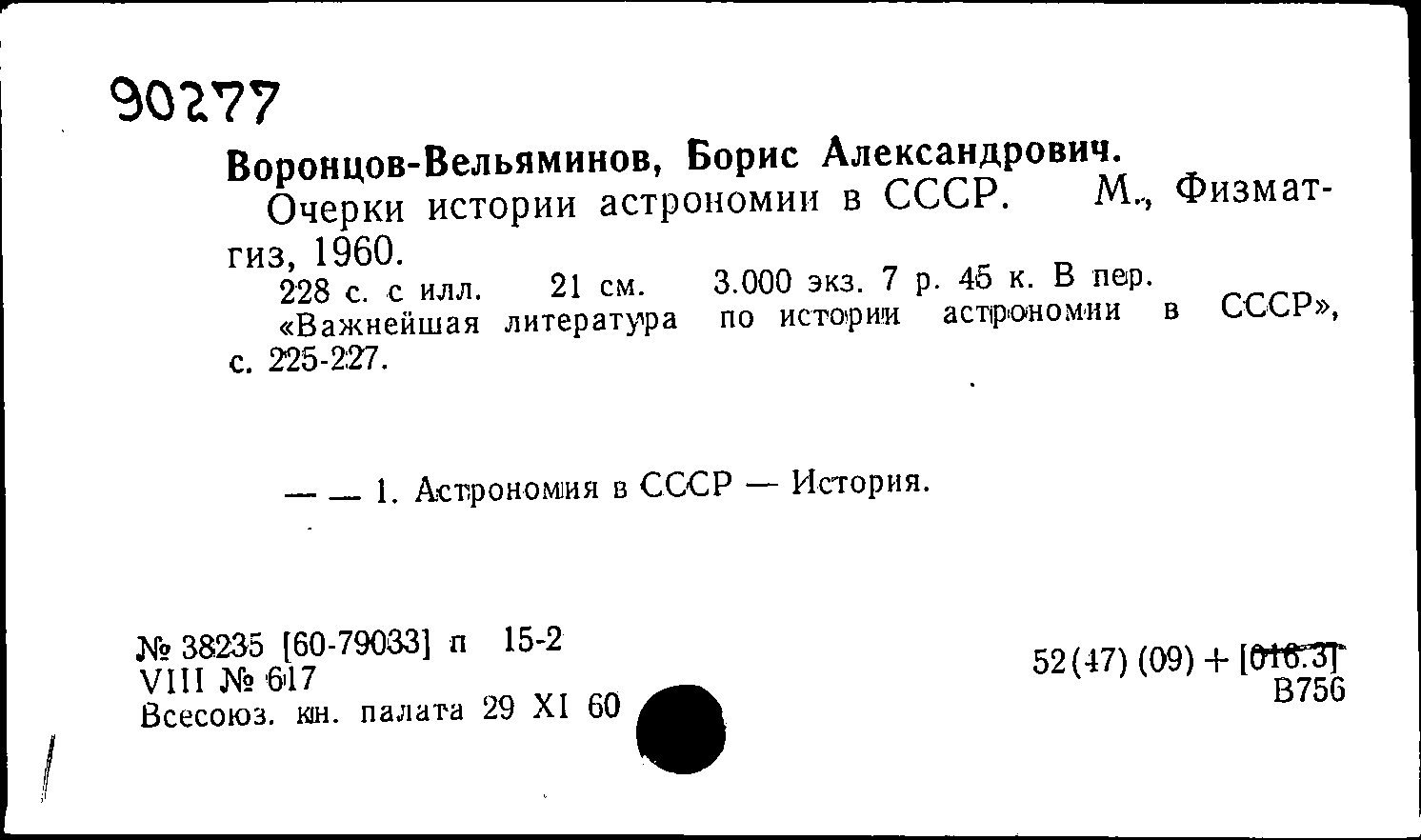 90277

Воронцов-Вельяминов, Борис Александрович.
Очерки истории астрономии в СССР. М., Физматгиз, 1960.
228 с. с илл. 21 см. 3.000 экз. 7 р. 45 к. В пер.
«Важнейшая литература по истории астрономии в СССР», с. 225-227.

— — 1. Астрономия в СССР — История.

№ 38235 [60-79033] п 15-2
VIII № 617
Всесоюз. кн. палата 29 XI 60

52(47) (09) + [016.3]
В756